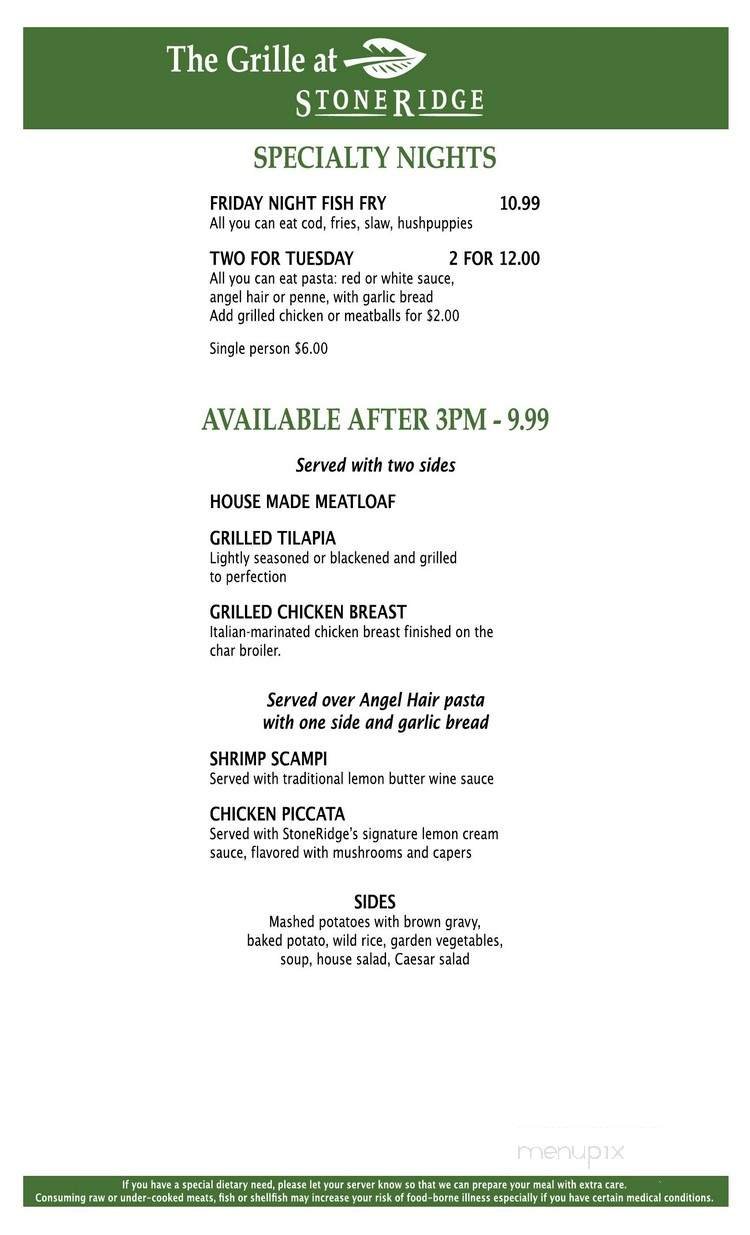 The Grille at
STONERIDGE

SPECIALTY NIGHTS

FRIDAY NIGHT FISH FRY 10.99
All you can eat cod, fries, slaw, hushpuppies

TWO FOR TUESDAY 2 FOR 12.00
All you can eat pasta: red or white sauce, angel hair or penne, with garlic bread
Add grilled chicken or meatballs for $2.00

Single person $6.00

AVAILABLE AFTER 3PM - 9.99

Served with two sides

HOUSE MADE MEATLOAF

GRILLED TILAPIA
Lightly seasoned or blackened and grilled to perfection

GRILLED CHICKEN BREAST
Italian-marinated chicken breast finished on the char broiler.

Served over Angel Hair pasta with one side and garlic bread

SHRIMP SCAMPI
Served with traditional lemon butter wine sauce

CHICKEN PICCATA
Served with StoneRidge's signature lemon cream sauce, flavored with mushrooms and capers

SIDES
Mashed potatoes with brown gravy, baked potato, wild rice, garden vegetables, soup, house salad, Caesar salad

menupix

If you have a special dietary need, please let your server know so that we can prepare your meal with extra care.
Consuming raw or under-cooked meats, fish or shellfish may increase your risk of food-borne illness especially if you have certain medical conditions.